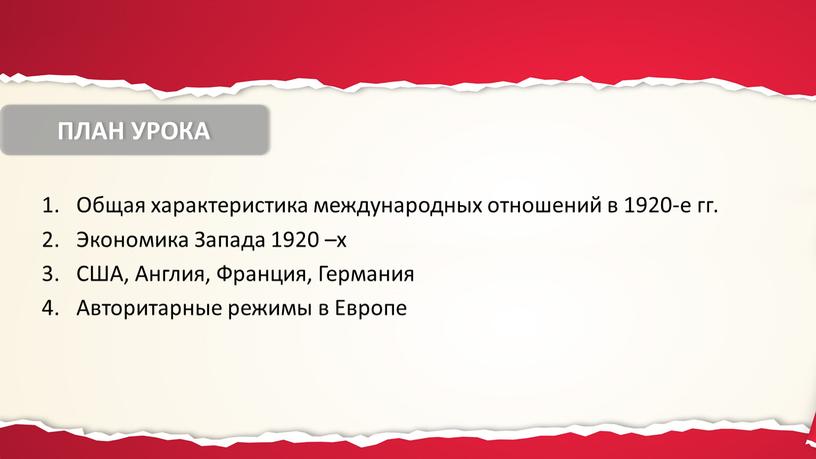 ПЛАН УРОКА

1. Общая характеристика международных отношений в 1920-е гг.
2. Экономика Запада 1920 –х
3. США, Англия, Франция, Германия
4. Авторитарные режимы в Европе